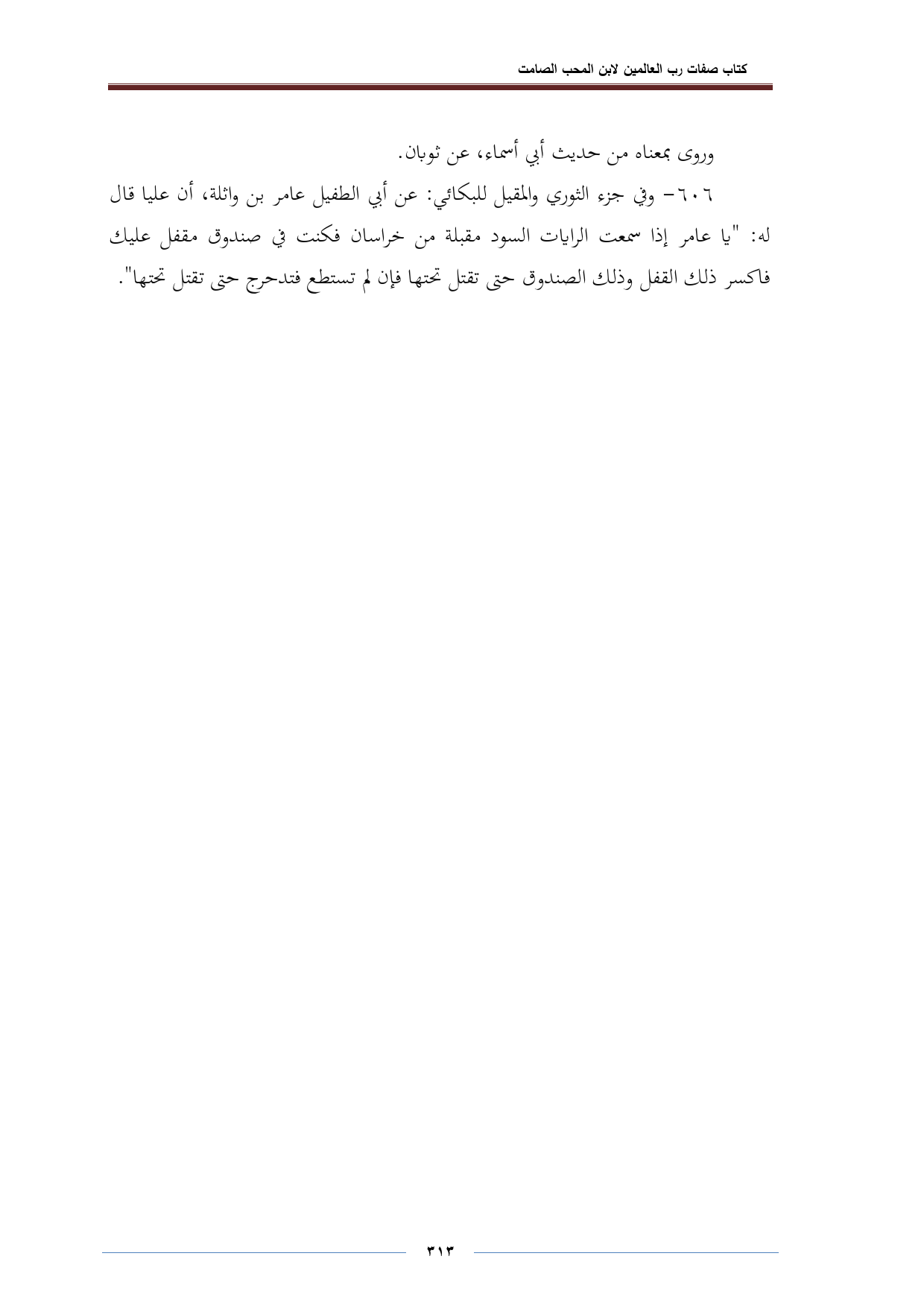 كتاب صفات رب العالمين لابن المحب الصامت

وروى بمعناه من حديث أبي أسماء، عن ثوبان.

٦٠٦- وفي جزء الثوري والمقيل للبكائي: عن أبي الطفيل عامر بن واثلة، أن عليا قال له: "يا عامر إذا سمعت الرايات السود مقبلة من خراسان فكنت في صندوق مقفل عليك فاكسر ذلك القفل وذلك الصندوق حتى تقتل تحتها فإن لم تستطع فتدحرج حتى تقتل تحتها".

٣١٣